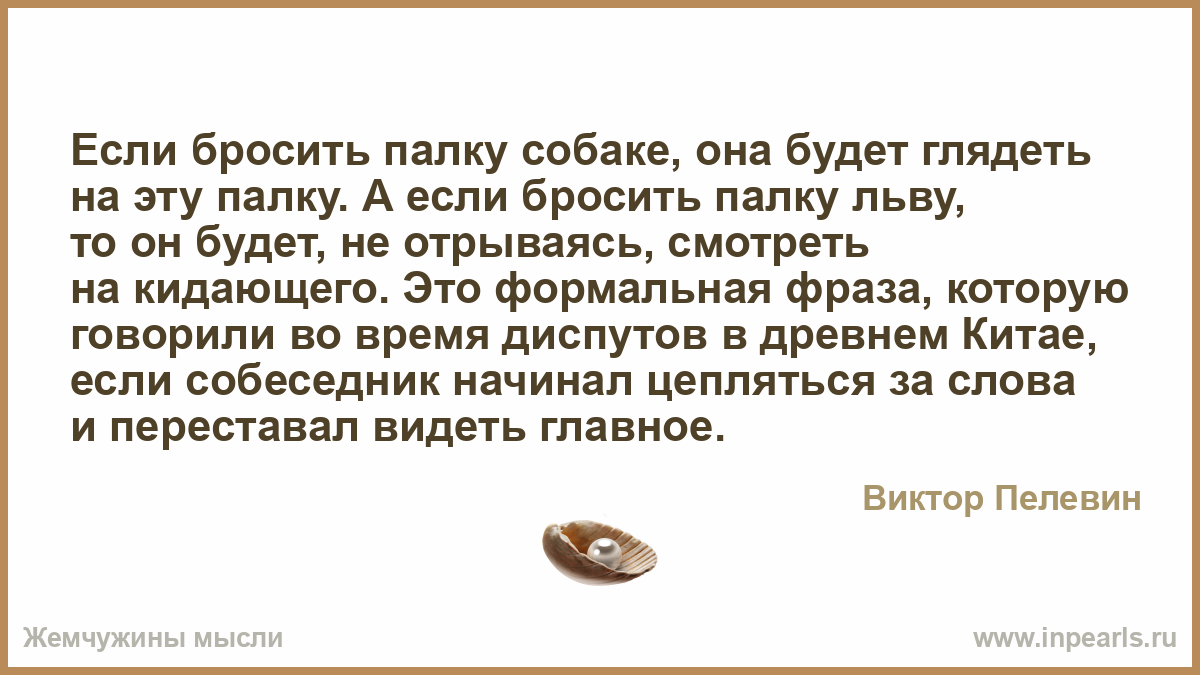 Если бросить палку собаке, она будет глядеть на эту палку. А если бросить палку льву, то он будет, не отрываясь, смотреть на кидающего. Это формальная фраза, которую говорили во время диспутов в древнем Китае, если собеседник начинал цепляться за слова и переставал видеть главное.

Виктор Пелевин

Жемчужины мысли

www.inpearls.ru